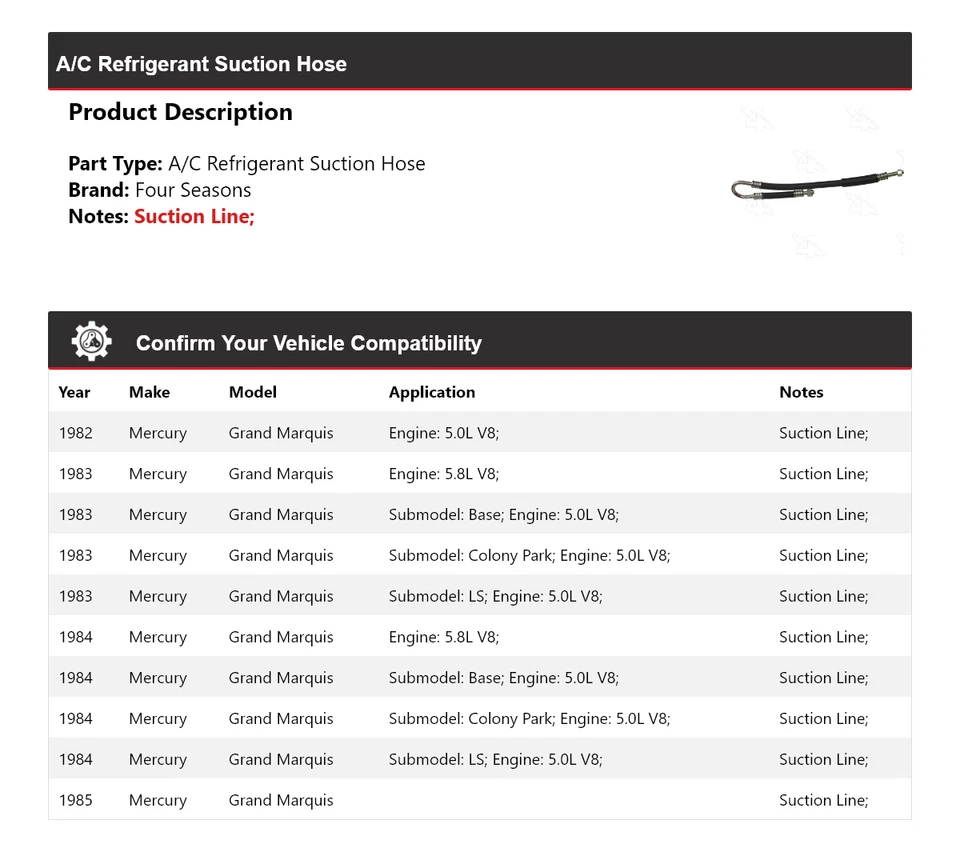 A/C Refrigerant Suction Hose

Product Description

Part Type: A/C Refrigerant Suction Hose
Brand: Four Seasons
Notes: Suction Line;

Confirm Your Vehicle Compatibility

| Year | Make | Model | Application | Notes |
|---|---|---|---|---|
| 1982 | Mercury | Grand Marquis | Engine: 5.0L V8; | Suction Line; |
| 1983 | Mercury | Grand Marquis | Engine: 5.8L V8; | Suction Line; |
| 1983 | Mercury | Grand Marquis | Submodel: Base; Engine: 5.0L V8; | Suction Line; |
| 1983 | Mercury | Grand Marquis | Submodel: Colony Park; Engine: 5.0L V8; | Suction Line; |
| 1983 | Mercury | Grand Marquis | Submodel: LS; Engine: 5.0L V8; | Suction Line; |
| 1984 | Mercury | Grand Marquis | Engine: 5.8L V8; | Suction Line; |
| 1984 | Mercury | Grand Marquis | Submodel: Base; Engine: 5.0L V8; | Suction Line; |
| 1984 | Mercury | Grand Marquis | Submodel: Colony Park; Engine: 5.0L V8; | Suction Line; |
| 1984 | Mercury | Grand Marquis | Submodel: LS; Engine: 5.0L V8; | Suction Line; |
| 1985 | Mercury | Grand Marquis | | Suction Line; |